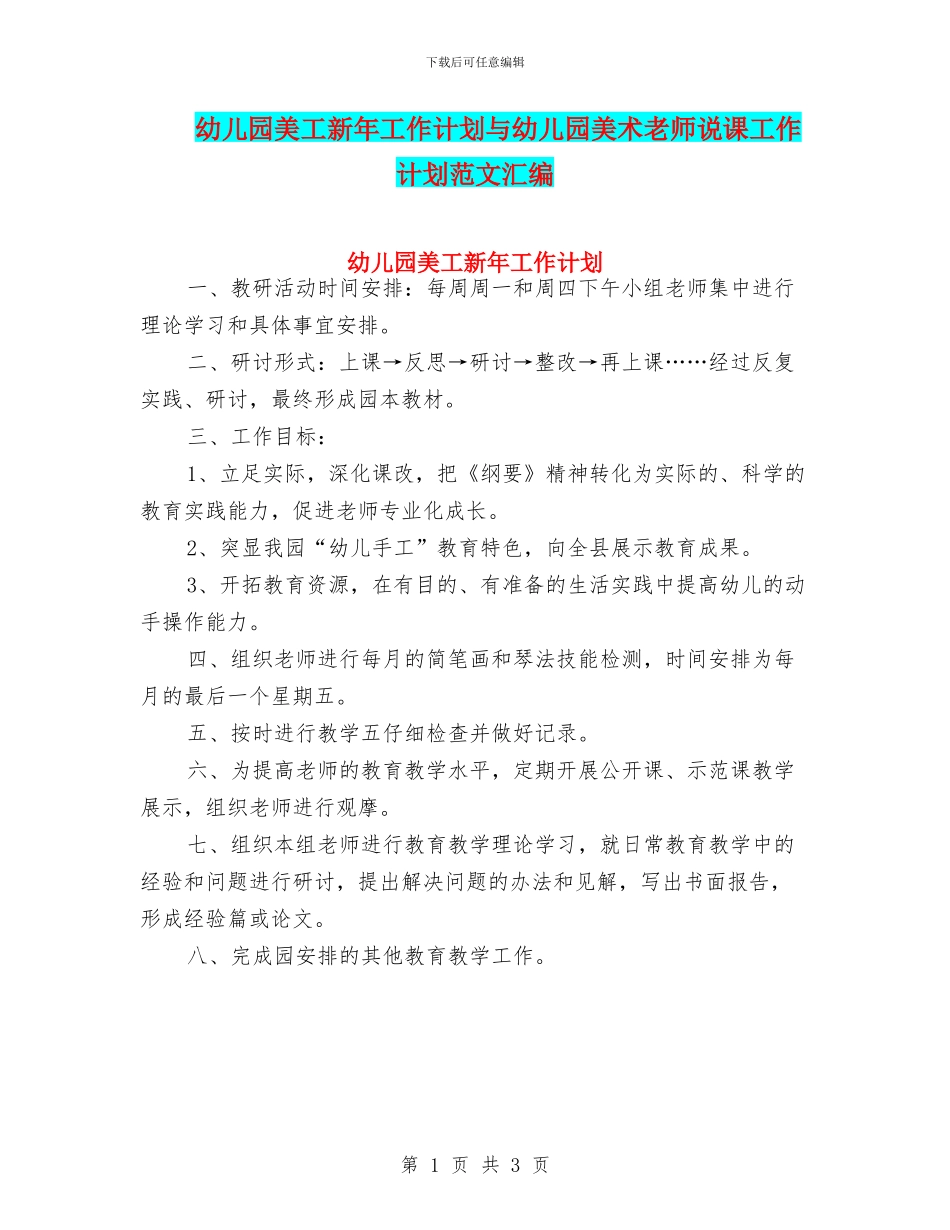 下载后可任意编辑

幼儿园美工新年工作计划与幼儿园美术老师说课工作计划范文汇编

幼儿园美工新年工作计划

一、教研活动时间安排：每周周一和周四下午小组老师集中进行理论学习和具体事宜安排。

二、研讨形式：上课→反思→研讨→整改→再上课……经过反复实践、研讨，最终形成园本教材。

三、工作目标：

1、立足实际，深化课改，把《纲要》精神转化为实际的、科学的教育实践能力，促进老师专业化成长。

2、突显我园“幼儿手工”教育特色，向全县展示教育成果。

3、开拓教育资源，在有目的、有准备的生活实践中提高幼儿的动手操作能力。

四、组织老师进行每月的简笔画和琴法技能检测，时间安排为每月的最后一个星期五。

五、按时进行教学五仔细检查并做好记录。

六、为提高老师的教育教学水平，定期开展公开课、示范课教学展示，组织老师进行观摩。

七、组织本组老师进行教育教学理论学习，就日常教育教学中的经验和问题进行研讨，提出解决问题的办法和见解，写出书面报告，形成经验篇或论文。

八、完成园安排的其他教育教学工作。

第 1 页 共 3 页